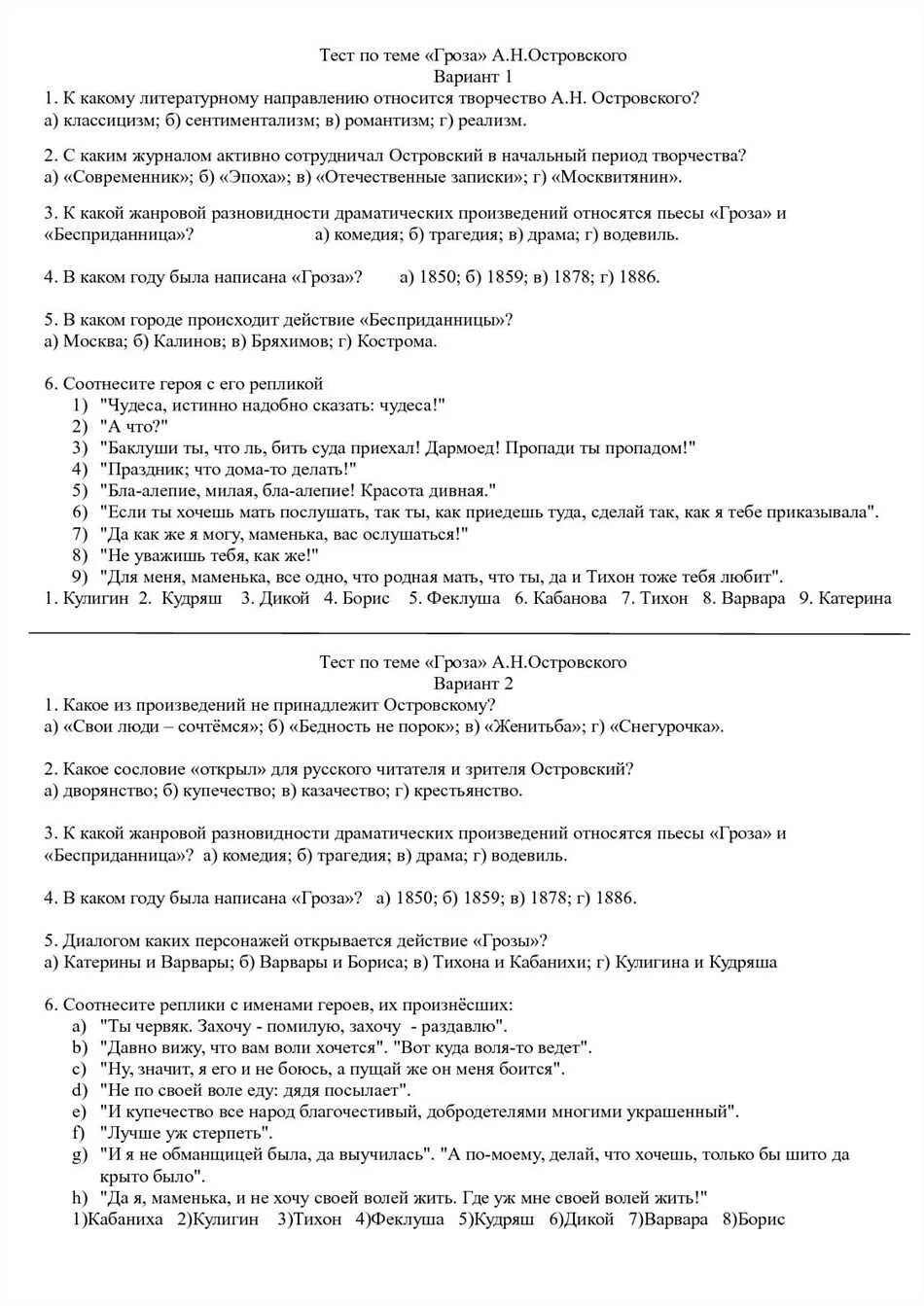 Тест по теме «Гроза» А.Н.Островского
Вариант 1

1. К какому литературному направлению относится творчество А.Н. Островского?
а) классицизм; б) сентиментализм; в) романтизм; г) реализм.

2. С каким журналом активно сотрудничал Островский в начальный период творчества?
а) «Современник»; б) «Эпоха»; в) «Отечественные записки»; г) «Москвитянин».

3. К какой жанровой разновидности драматических произведений относятся пьесы «Гроза» и «Бесприданница»? а) комедия; б) трагедия; в) драма; г) водевиль.

4. В каком году была написана «Гроза»? а) 1850; б) 1859; в) 1878; г) 1886.

5. В каком городе происходит действие «Бесприданницы»?
а) Москва; б) Калинов; в) Бряхимов; г) Кострома.

6. Соотнесите героя с его репликой
1) "Чудеса, истинно надобно сказать: чудеса!"
2) "А что?"
3) "Баклуши ты, что ль, бить суда приехал! Дармоед! Пропади ты пропадом!"
4) "Праздник; что дома-то делать!"
5) "Бла-алепие, милая, бла-алепие! Красота дивная."
6) "Если ты хочешь мать послушать, так ты, как приедешь туда, сделай так, как я тебе приказывала".
7) "Да как же я могу, маменька, вас ослушаться!"
8) "Не уважишь тебя, как же!"
9) "Для меня, маменька, все одно, что родная мать, что ты, да и Тихон тоже тебя любит".
1. Кулигин 2. Кудряш 3. Дикой 4. Борис 5. Феклуша 6. Кабанова 7. Тихон 8. Варвара 9. Катерина

Тест по теме «Гроза» А.Н.Островского
Вариант 2

1. Какое из произведений не принадлежит Островскому?
а) «Свои люди – сочтёмся»; б) «Бедность не порок»; в) «Женитьба»; г) «Снегурочка».

2. Какое сословие «открыл» для русского читателя и зрителя Островский?
а) дворянство; б) купечество; в) казачество; г) крестьянство.

3. К какой жанровой разновидности драматических произведений относятся пьесы «Гроза» и «Бесприданница»? а) комедия; б) трагедия; в) драма; г) водевиль.

4. В каком году была написана «Гроза»? а) 1850; б) 1859; в) 1878; г) 1886.

5. Диалогом каких персонажей открывается действие «Грозы»?
а) Катерины и Варвары; б) Варвары и Бориса; в) Тихона и Кабанихи; г) Кулигина и Кудряша

6. Соотнесите реплики с именами героев, их произнёсших:
a) "Ты червяк. Захочу - помилую, захочу - раздавлю".
b) "Давно вижу, что вам воли хочется". "Вот куда воля-то ведет".
c) "Ну, значит, я его и не боюсь, а пущай же он меня боится".
d) "Не по своей воле еду: дядя посылает".
e) "И купечество все народ благочестивый, добродетелями многими украшенный".
f) "Лучше уж стерпеть".
g) "И я не обманщицей была, да выучилась". "А по-моему, делай, что хочешь, только бы шито да крыто было".
h) "Да я, маменька, и не хочу своей волей жить. Где уж мне своей волей жить!"
1)Кабаниха 2)Кулигин 3)Тихон 4)Феклуша 5)Кудряш 6)Дикой 7)Варвара 8)Борис